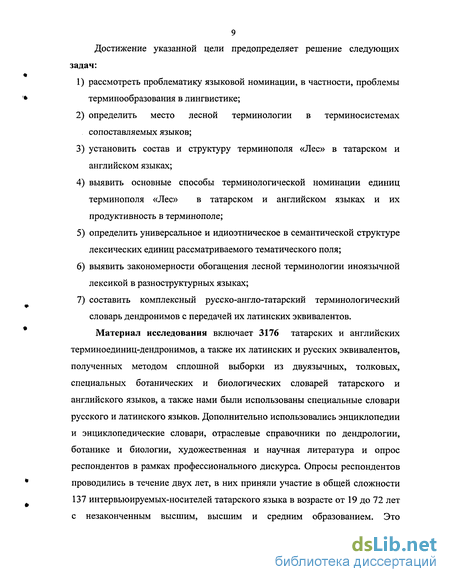 9

Достижение указанной цели предопределяет решение следующих задач:

1) рассмотреть проблематику языковой номинации, в частности, проблемы терминообразования в лингвистике;

2) определить место лесной терминологии в терминосистемах сопоставляемых языков;

3) установить состав и структуру терминополя «Лес» в татарском и английском языках;

4) выявить основные способы терминологической номинации единиц терминополя «Лес» в татарском и английском языках и их продуктивность в терминополе;

5) определить универсальное и идиоэтническое в семантической структуре лексических единиц рассматриваемого тематического поля;

6) выявить закономерности обогащения лесной терминологии иноязычной лексикой в разноструктурных языках;

7) составить комплексный русско-англо-татарский терминологический словарь дендронимов с передачей их латинских эквивалентов.

Материал исследования включает 3176 татарских и английских терминоединиц-дендронимов, а также их латинских и русских эквивалентов, полученных методом сплошной выборки из двуязычных, толковых, специальных ботанических и биологических словарей татарского и английского языков, а также нами были использованы специальные словари русского и латинского языков. Дополнительно использовались энциклопедии и энциклопедические словари, отраслевые справочники по дендрологии, ботанике и биологии, художественная и научная литература и опрос респондентов в рамках профессионального дискурса. Опросы респондентов проводились в течение двух лет, в них приняли участие в общей сложности 137 интервьюируемых-носителей татарского языка в возрасте от 19 до 72 лет с незаконченным высшим, высшим и средним образованием. Это

dsLib.net
библиотека диссертаций